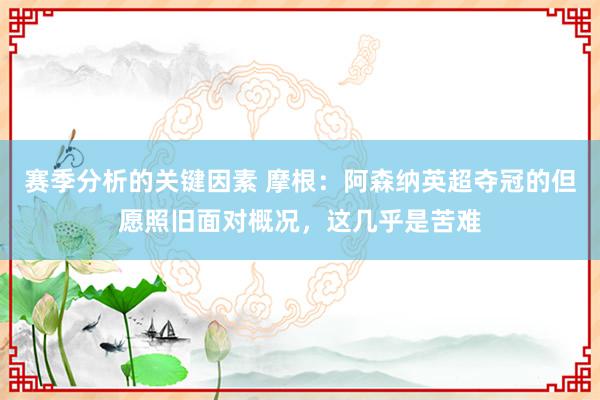 赛季分析的关键因素 摩根：阿森纳英超夺冠的但愿照旧面对概况，这几乎是苦难